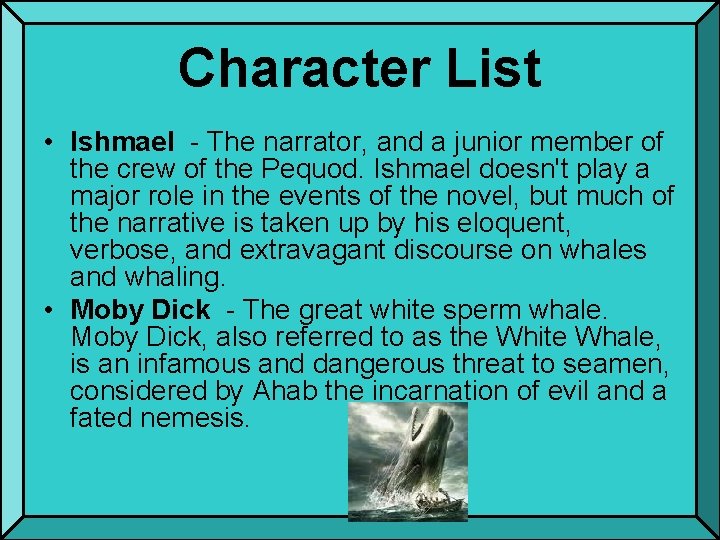 Character List

• Ishmael - The narrator, and a junior member of the crew of the Pequod. Ishmael doesn't play a major role in the events of the novel, but much of the narrative is taken up by his eloquent, verbose, and extravagant discourse on whales and whaling.
• Moby Dick - The great white sperm whale. Moby Dick, also referred to as the White Whale, is an infamous and dangerous threat to seamen, considered by Ahab the incarnation of evil and a fated nemesis.